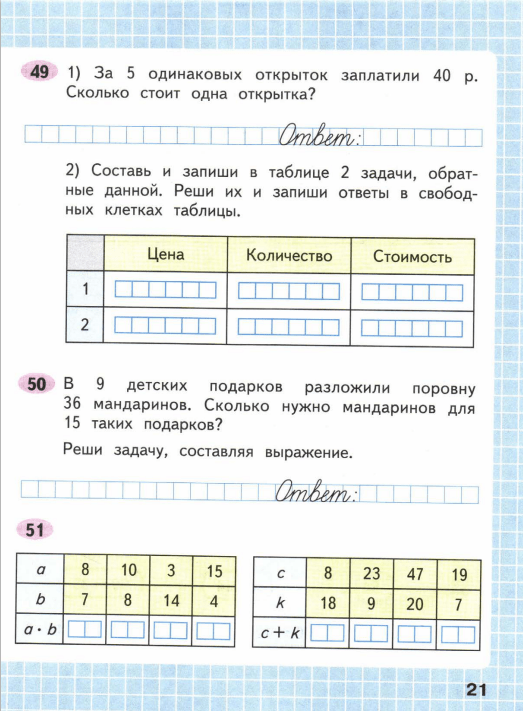 49 1) За 5 одинаковых открыток заплатили 40 р. Сколько стоит одна открытка?

Ответ:

2) Составь и запиши в таблице 2 задачи, обратные данной. Реши их и запиши ответы в свободных клетках таблицы.

| | Цена | Количество | Стоимость |
|---|---|---|---|
| 1 | | | |
| 2 | | | |

50 В 9 детских подарков разложили поровну 36 мандаринов. Сколько нужно мандаринов для 15 таких подарков?

Реши задачу, составляя выражение.

Ответ:

51

| $a$ | 8 | 10 | 3 | 15 |
|---|---|---|---|---|
| $b$ | 7 | 8 | 14 | 4 |
| $a \cdot b$ | | | | |

| $c$ | 8 | 23 | 47 | 19 |
|---|---|---|---|---|
| $k$ | 18 | 9 | 20 | 7 |
| $c + k$ | | | | |

21